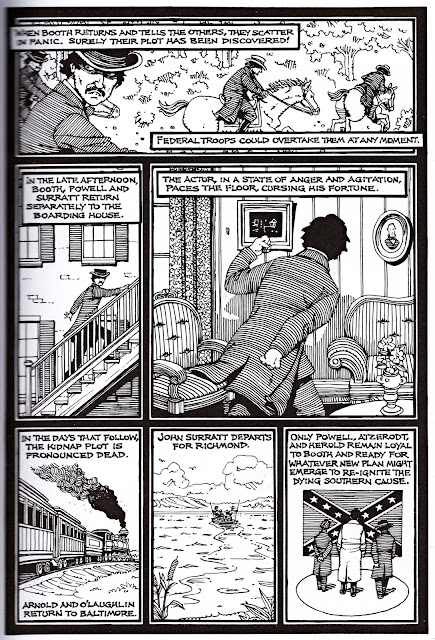 WHEN BOOTH RETURNS AND TELLS THE OTHERS, THEY SCATTER IN PANIC. SURELY THEIR PLOT HAS BEEN DISCOVERED!

FEDERAL TROOPS COULD OVERTAKE THEM AT ANY MOMENT.

IN THE LATE AFTERNOON, BOOTH, POWELL AND SURRATT RETURN SEPARATELY TO THE BOARDING HOUSE.

THE ACTOR, IN A STATE OF ANGER AND AGITATION, PACES THE FLOOR, CURSING HIS FORTUNE.

IN THE DAYS THAT FOLLOW, THE KIDNAP PLOT IS PRONOUNCED DEAD.

ARNOLD AND O'LAUGHLIN RETURN TO BALTIMORE.

JOHN SURRATT DEPARTS FOR RICHMOND.

ONLY POWELL, ATZERODT, AND HEROLD REMAIN LOYAL TO BOOTH AND READY FOR WHATEVER NEW PLAN MIGHT EMERGE TO RE-IGNITE THE DYING SOUTHERN CAUSE.